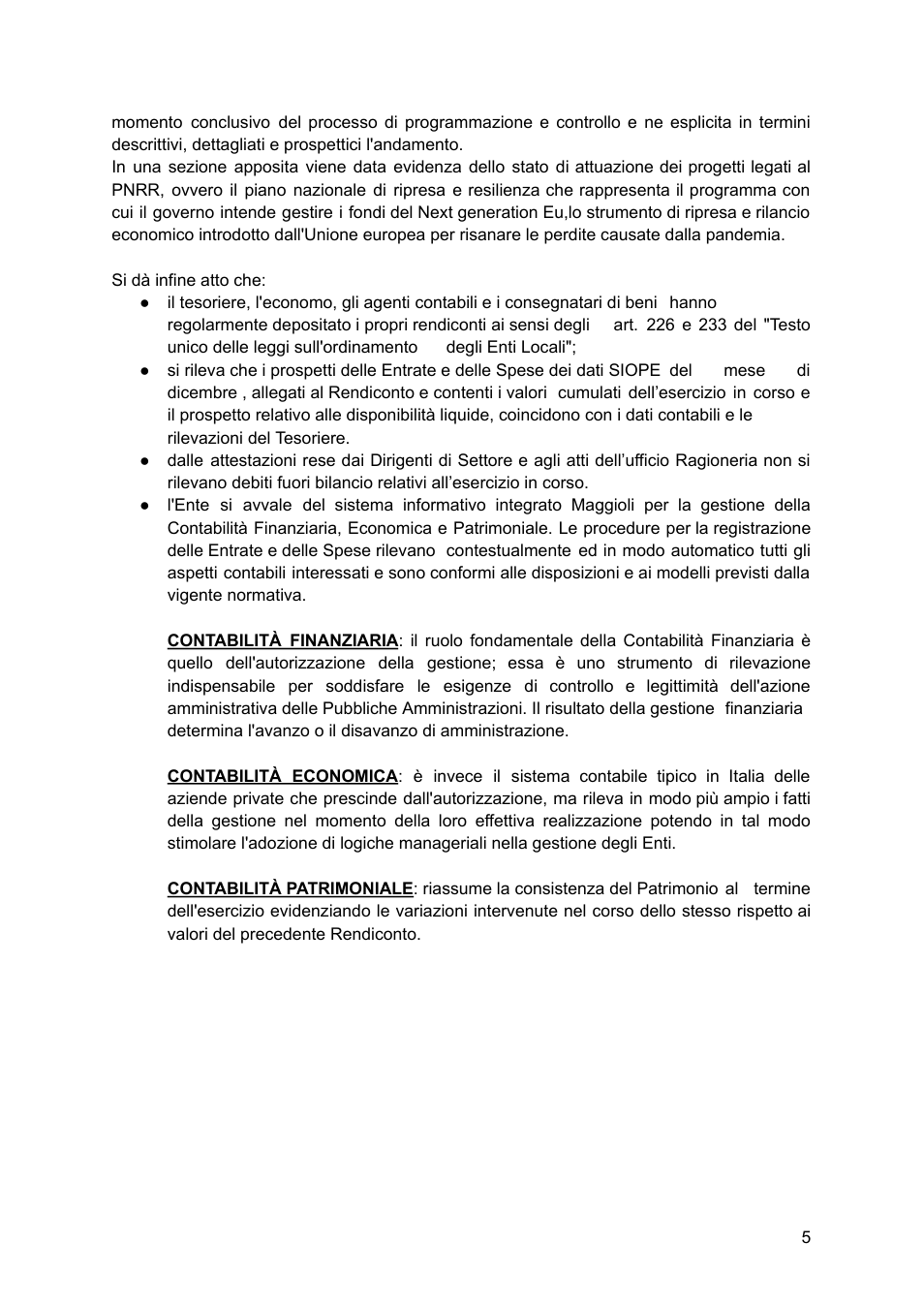 momento conclusivo del processo di programmazione e controllo e ne esplicita in termini descrittivi, dettagliati e prospettici l'andamento.
In una sezione apposita viene data evidenza dello stato di attuazione dei progetti legati al PNRR, ovvero il piano nazionale di ripresa e resilienza che rappresenta il programma con cui il governo intende gestire i fondi del Next generation Eu,lo strumento di ripresa e rilancio economico introdotto dall'Unione europea per risanare le perdite causate dalla pandemia.

Si dà infine atto che:
• il tesoriere, l'economo, gli agenti contabili e i consegnatari di beni hanno regolarmente depositato i propri rendiconti ai sensi degli art. 226 e 233 del "Testo unico delle leggi sull'ordinamento degli Enti Locali";
• si rileva che i prospetti delle Entrate e delle Spese dei dati SIOPE del mese di dicembre , allegati al Rendiconto e contenti i valori cumulati dell'esercizio in corso e il prospetto relativo alle disponibilità liquide, coincidono con i dati contabili e le rilevazioni del Tesoriere.
• dalle attestazioni rese dai Dirigenti di Settore e agli atti dell'ufficio Ragioneria non si rilevano debiti fuori bilancio relativi all'esercizio in corso.
• l'Ente si avvale del sistema informativo integrato Maggioli per la gestione della Contabilità Finanziaria, Economica e Patrimoniale. Le procedure per la registrazione delle Entrate e delle Spese rilevano contestualmente ed in modo automatico tutti gli aspetti contabili interessati e sono conformi alle disposizioni e ai modelli previsti dalla vigente normativa.

CONTABILITÀ FINANZIARIA: il ruolo fondamentale della Contabilità Finanziaria è quello dell'autorizzazione della gestione; essa è uno strumento di rilevazione indispensabile per soddisfare le esigenze di controllo e legittimità dell'azione amministrativa delle Pubbliche Amministrazioni. Il risultato della gestione finanziaria determina l'avanzo o il disavanzo di amministrazione.

CONTABILITÀ ECONOMICA: è invece il sistema contabile tipico in Italia delle aziende private che prescinde dall'autorizzazione, ma rileva in modo più ampio i fatti della gestione nel momento della loro effettiva realizzazione potendo in tal modo stimolare l'adozione di logiche manageriali nella gestione degli Enti.

CONTABILITÀ PATRIMONIALE: riassume la consistenza del Patrimonio al termine dell'esercizio evidenziando le variazioni intervenute nel corso dello stesso rispetto ai valori del precedente Rendiconto.

5